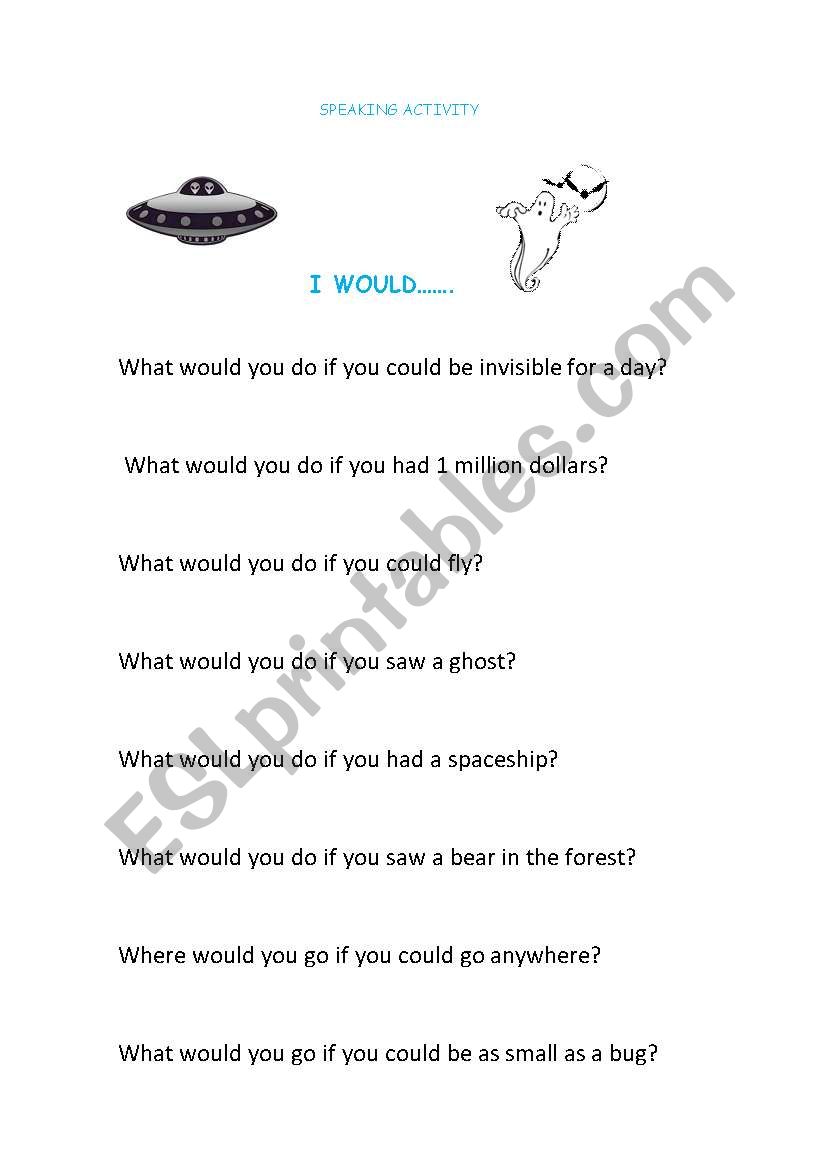 SPEAKING ACTIVITY

I WOULD…….

What would you do if you could be invisible for a day?

What would you do if you had 1 million dollars?

What would you do if you could fly?

What would you do if you saw a ghost?

What would you do if you had a spaceship?

What would you do if you saw a bear in the forest?

Where would you go if you could go anywhere?

What would you go if you could be as small as a bug?

ESLprintables.com